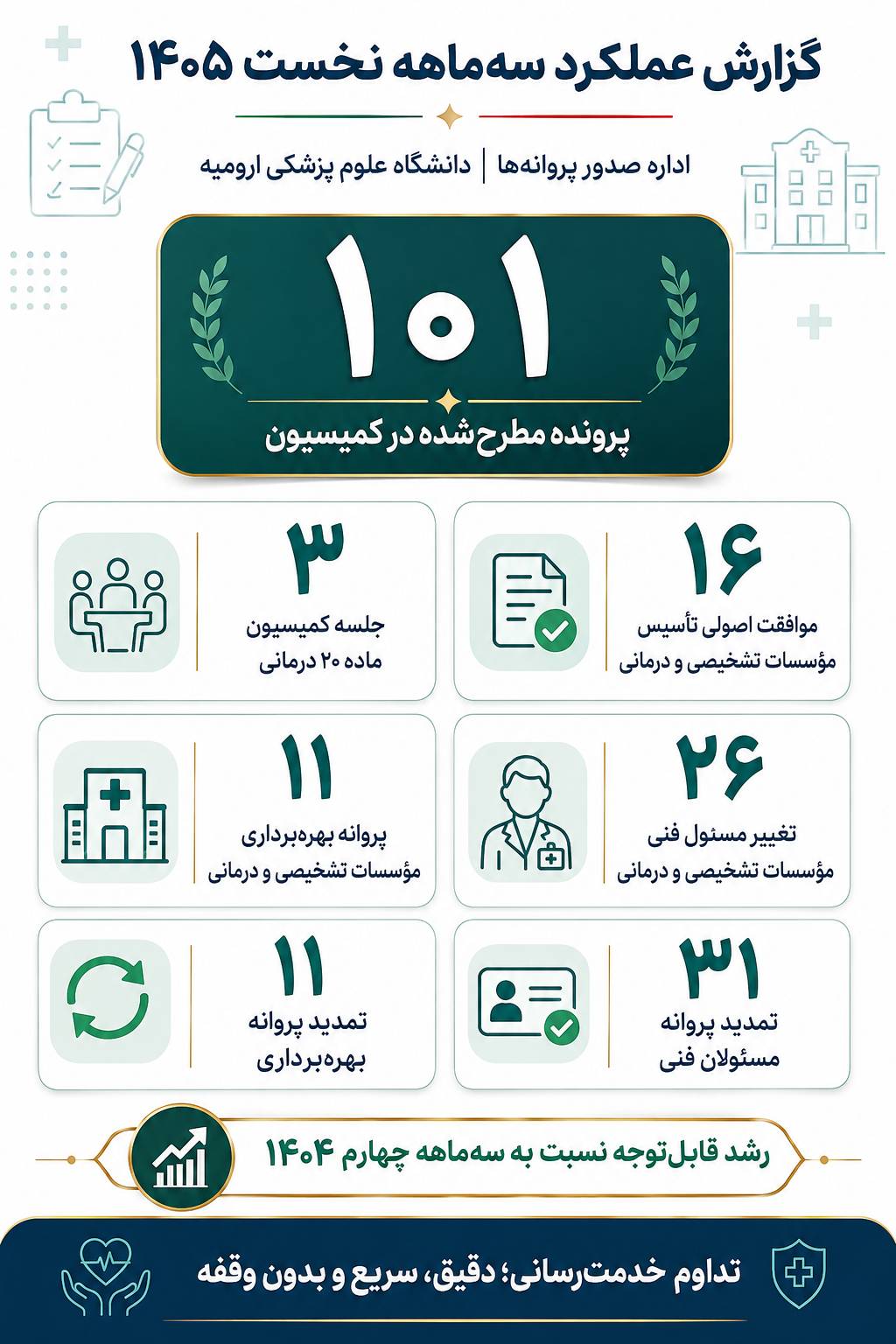 گزارش عملکرد سه‌ماهه نخست ۱۴۰۵

اداره صدور پروانه‌ها | دانشگاه علوم پزشکی ارومیه

۱۰۱

پرونده مطرح‌شده در کمیسیون

۱۶
موافقت اصولی تأسیس مؤسسات تشخیصی و درمانی

۳
جلسه کمیسیون ماده ۲۰ درمانی

۲۶
تغییر مسئول فنی مؤسسات تشخیصی و درمانی

۱۱
پروانه بهره‌برداری مؤسسات تشخیصی و درمانی

۳۱
تمدید پروانه مسئولان فنی

۱۱
تمدید پروانه بهره‌برداری

رشد قابل‌توجه نسبت به سه‌ماهه چهارم ۱۴۰۴

تداوم خدمت‌رسانی؛ دقیق، سریع و بدون وقفه